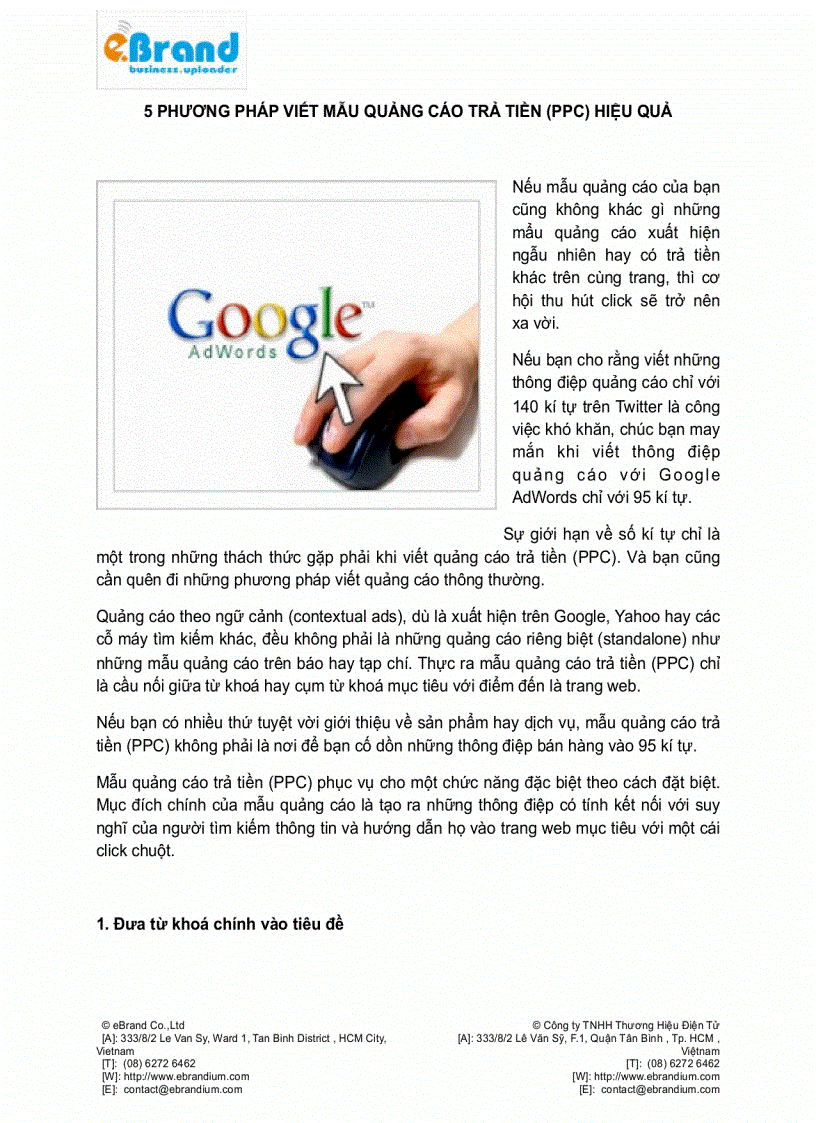 eBrand
business.uploader

5 PHƯƠNG PHÁP VIẾT MẪU QUẢNG CÁO TRẢ TIỀN (PPC) HIỆU QUẢ

Google™
AdWords

Nếu mẫu quảng cáo của bạn cũng không khác gì những mẫu quảng cáo xuất hiện ngẫu nhiên hay có trả tiền khác trên cùng trang, thì cơ hội thu hút click sẽ trở nên xa vời.

Nếu bạn cho rằng viết những thông điệp quảng cáo chỉ với 140 kí tự trên Twitter là công việc khó khăn, chúc bạn may mắn khi viết thông điệp quảng cáo với Google AdWords chỉ với 95 kí tự.

Sự giới hạn về số kí tự chỉ là một trong những thách thức gặp phải khi viết quảng cáo trả tiền (PPC). Và bạn cũng cần quên đi những phương pháp viết quảng cáo thông thường.

Quảng cáo theo ngữ cảnh (contextual ads), dù là xuất hiện trên Google, Yahoo hay các cỗ máy tìm kiếm khác, đều không phải là những quảng cáo riêng biệt (standalone) như những mẫu quảng cáo trên báo hay tạp chí. Thực ra mẫu quảng cáo trả tiền (PPC) chỉ là cầu nối giữa từ khoá hay cụm từ khoá mục tiêu với điểm đến là trang web.

Nếu bạn có nhiều thứ tuyệt vời giới thiệu về sản phẩm hay dịch vụ, mẫu quảng cáo trả tiền (PPC) không phải là nơi để bạn cố dồn những thông điệp bán hàng vào 95 kí tự.

Mẫu quảng cáo trả tiền (PPC) phục vụ cho một chức năng đặc biệt theo cách đặt biệt. Mục đích chính của mẫu quảng cáo là tạo ra những thông điệp có tính kết nối với suy nghĩ của người tìm kiếm thông tin và hướng dẫn họ vào trang web mục tiêu với một cái click chuột.

1. Đưa từ khoá chính vào tiêu đề

© eBrand Co.,Ltd
[A]: 333/8/2 Le Van Sy, Ward 1, Tan Binh District , HCM City, Vietnam
[T]: (08) 6272 6462
[W]: http://www.ebrandium.com
[E]: contact@ebrandium.com

© Công ty TNHH Thương Hiệu Điện Tử
[A]: 333/8/2 Lê Văn Sỹ, F.1, Quận Tân Bình , Tp. HCM , Việtnam
[T]: (08) 6272 6462
[W]: http://www.ebrandium.com
[E]: contact@ebrandium.com